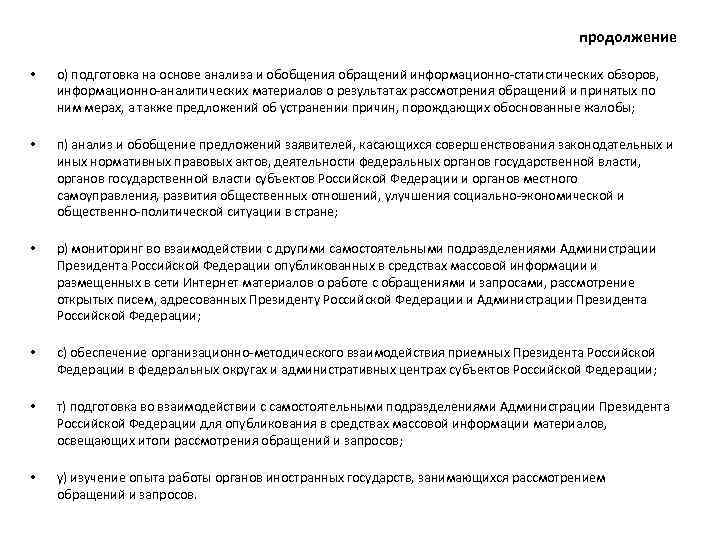 продолжение

• о) подготовка на основе анализа и обобщения обращений информационно-статистических обзоров, информационно-аналитических материалов о результатах рассмотрения обращений и принятых по ним мерах, а также предложений об устранении причин, порождающих обоснованные жалобы;

• п) анализ и обобщение предложений заявителей, касающихся совершенствования законодательных и иных нормативных правовых актов, деятельности федеральных органов государственной власти, органов государственной власти субъектов Российской Федерации и органов местного самоуправления, развития общественных отношений, улучшения социально-экономической и общественно-политической ситуации в стране;

• р) мониторинг во взаимодействии с другими самостоятельными подразделениями Администрации Президента Российской Федерации опубликованных в средствах массовой информации и размещенных в сети Интернет материалов о работе с обращениями и запросами, рассмотрение открытых писем, адресованных Президенту Российской Федерации и Администрации Президента Российской Федерации;

• с) обеспечение организационно-методического взаимодействия приемных Президента Российской Федерации в федеральных округах и административных центрах субъектов Российской Федерации;

• т) подготовка во взаимодействии с самостоятельными подразделениями Администрации Президента Российской Федерации для опубликования в средствах массовой информации материалов, освещающих итоги рассмотрения обращений и запросов;

• у) изучение опыта работы органов иностранных государств, занимающихся рассмотрением обращений и запросов.